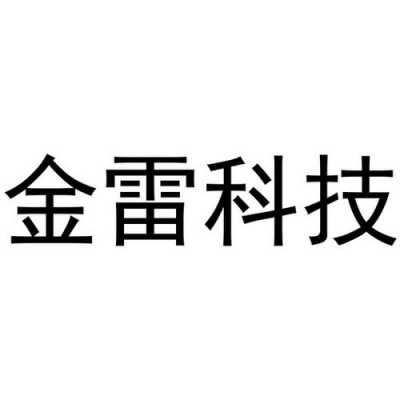 金雷科技